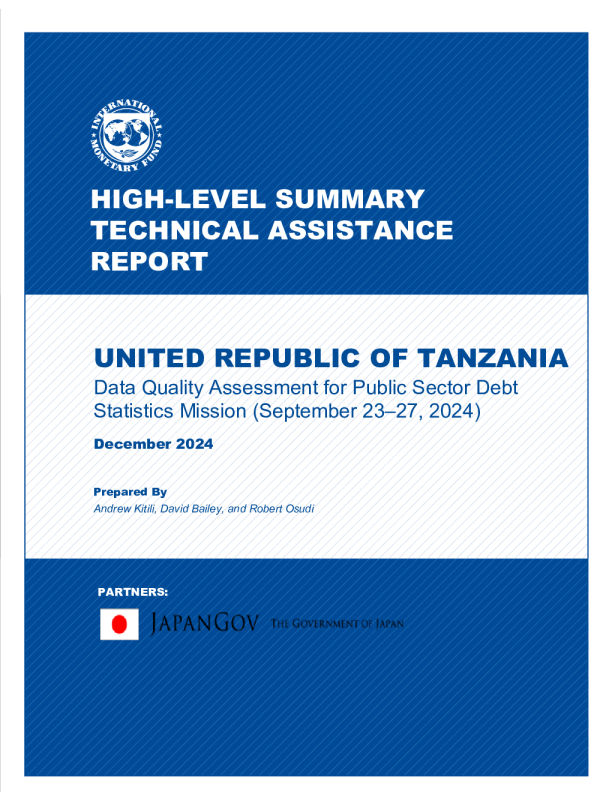 INTERNATIONAL MONETARY FUND

HIGH-LEVEL SUMMARY TECHNICAL ASSISTANCE REPORT

UNITED REPUBLIC OF TANZANIA

Data Quality Assessment for Public Sector Debt Statistics Mission (September 23–27, 2024)

December 2024

Prepared By

Andrew Kitili, David Bailey, and Robert Osudi

PARTNERS:

JAPANGOV THE GOVERNMENT OF JAPAN